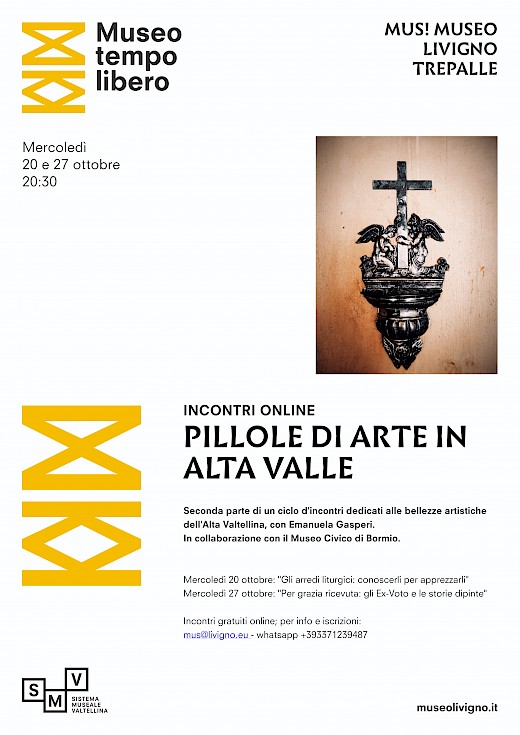 Museo
tempo
libero

MUS! MUSEO
LIVIGNO
TREPALLE

Mercoledì
20 e 27 ottobre
20:30

INCONTRI ONLINE

PILLOLE DI ARTE IN ALTA VALLE

Seconda parte di un ciclo d'incontri dedicati alle bellezze artistiche dell'Alta Valtellina, con Emanuela Gasperi.
In collaborazione con il Museo Civico di Bormio.

Mercoledì 20 ottobre: "Gli arredi liturgici: conoscerli per apprezzarli"
Mercoledì 27 ottobre: "Per grazia ricevuta: gli Ex-Voto e le storie dipinte"

Incontri gratuiti online; per info e iscrizioni:
mus@livigno.eu - whatsapp +393371239487

S M V
SISTEMA
MUSEALE
VALTELLINA

museolivigno.it